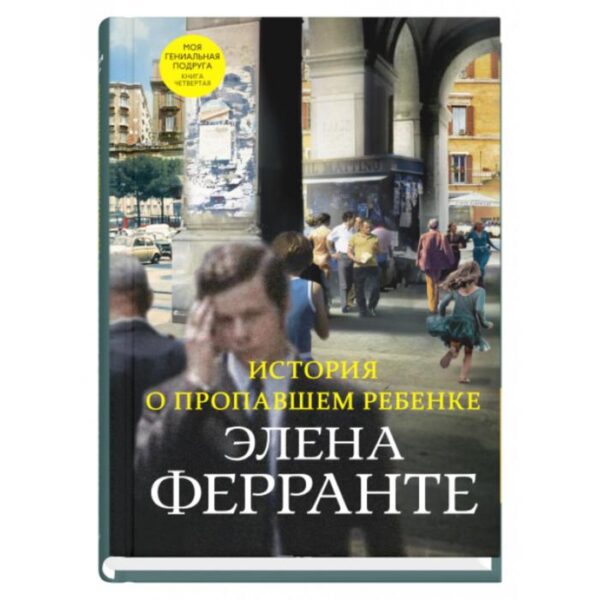 МОЯ ГЕНИАЛЬНАЯ ПОДРУГА
КНИГА ЧЕТВЕРТАЯ

ИСТОРИЯ
О ПРОПАВШЕМ РЕБЕНКЕ

ЭЛЕНА
ФЕРРАНТЕ